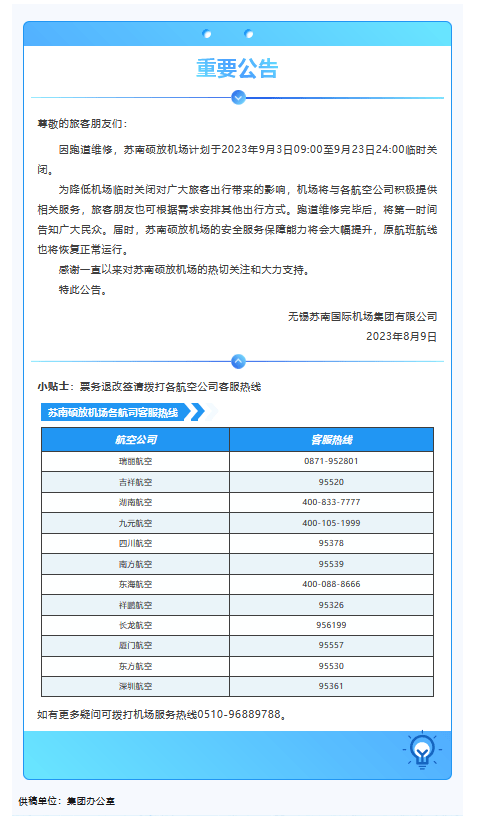 重要公告

尊敬的旅客朋友们：

因跑道维修，苏南硕放机场计划于2023年9月3日09:00至9月23日24:00临时关闭。

为降低机场临时关闭对广大旅客出行带来的影响，机场将与各航空公司积极提供相关服务，旅客朋友也可根据需求安排其他出行方式。跑道维修完毕后，将第一时间告知广大民众。届时，苏南硕放机场的安全服务保障能力将会大幅提升，原航班航线也将恢复正常运行。

感谢一直以来对苏南硕放机场的热切关注和大力支持。

特此公告。

无锡苏南国际机场集团有限公司
2023年8月9日

小贴士：票务退改签请拨打各航空公司客服热线

苏南硕放机场各航司客服热线

| 航空公司 | 客服热线 |
|---|---|
| 瑞丽航空 | 0871-952801 |
| 吉祥航空 | 95520 |
| 湖南航空 | 400-833-7777 |
| 九元航空 | 400-105-1999 |
| 四川航空 | 95378 |
| 南方航空 | 95539 |
| 东海航空 | 400-088-8666 |
| 祥鹏航空 | 95326 |
| 长龙航空 | 956199 |
| 厦门航空 | 95557 |
| 东方航空 | 95530 |
| 深圳航空 | 95361 |

如有更多疑问可拨打机场服务热线0510-96889788。

供稿单位：集团办公室